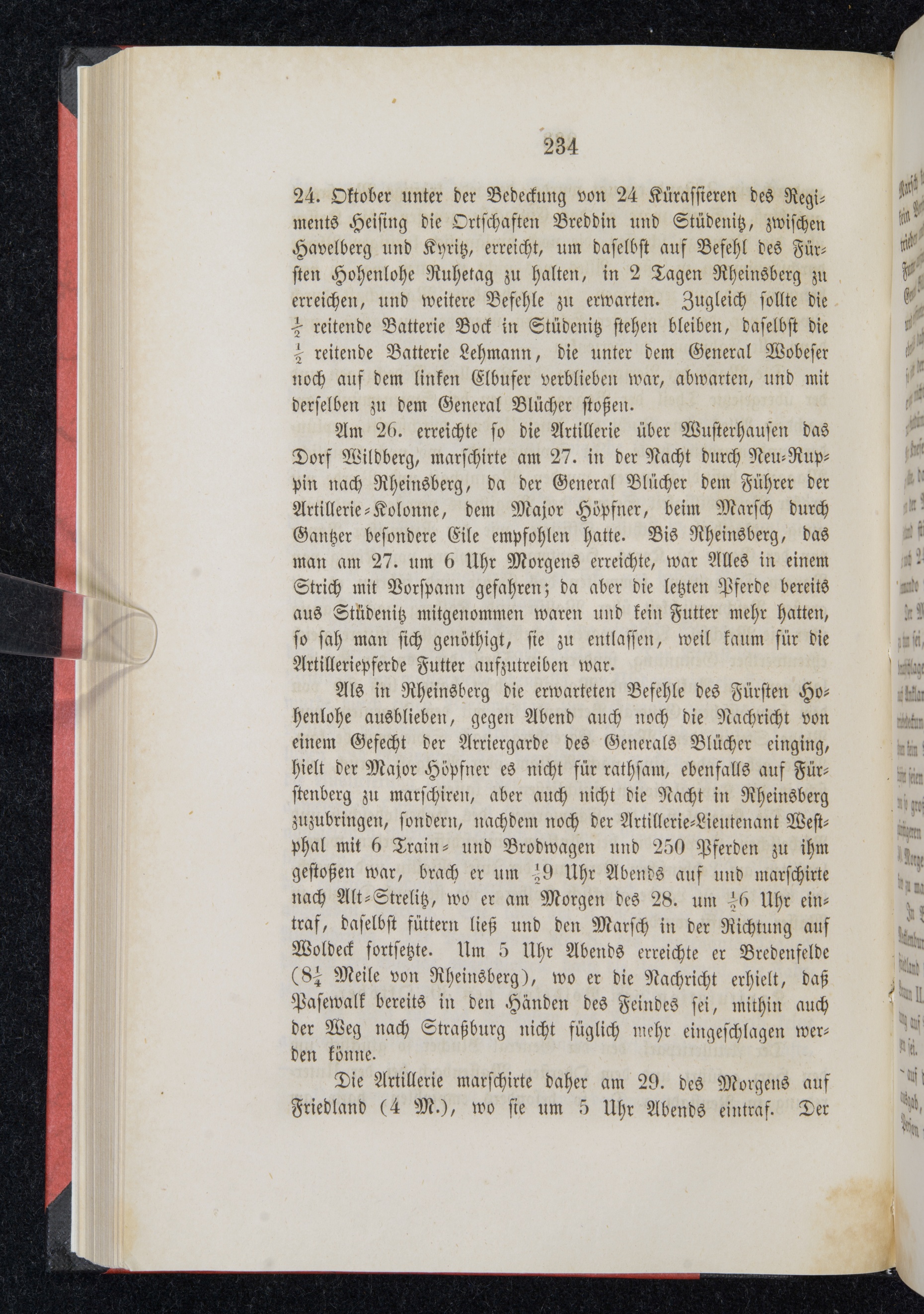 234

24. Oktober unter der Bedeckung von 24 Kürassieren des Regiments Heising die Ortschaften Breddin und Stüdenitz, zwischen Havelberg und Kyritz, erreicht, um daselbst auf Befehl des Fürsten Hohenlohe Ruhetag zu halten, in 2 Tagen Rheinsberg zu erreichen, und weitere Befehle zu erwarten. Zugleich sollte die $\frac{1}{2}$ reitende Batterie Bock in Stüdenitz stehen bleiben, daselbst die $\frac{1}{2}$ reitende Batterie Lehmann, die unter dem General Wobeser noch auf dem linken Elbufer verblieben war, abwarten, und mit derselben zu dem General Blücher stoßen.

Am 26. erreichte so die Artillerie über Wusterhausen das Dorf Wildberg, marschirte am 27. in der Nacht durch Neu-Ruppin nach Rheinsberg, da der General Blücher dem Führer der Artillerie-Kolonne, dem Major Höpfner, beim Marsch durch Gantzer besondere Eile empfohlen hatte. Bis Rheinsberg, das man am 27. um 6 Uhr Morgens erreichte, war Alles in einem Strich mit Vorspann gefahren; da aber die letzten Pferde bereits aus Stüdenitz mitgenommen waren und kein Futter mehr hatten, so sah man sich genöthigt, sie zu entlassen, weil kaum für die Artilleriepferde Futter aufzutreiben war.

Als in Rheinsberg die erwarteten Befehle des Fürsten Hohenlohe ausblieben, gegen Abend auch noch die Nachricht von einem Gefecht der Arriergarde des Generals Blücher einging, hielt der Major Höpfner es nicht für rathsam, ebenfalls auf Fürstenberg zu marschiren, aber auch nicht die Nacht in Rheinsberg zuzubringen, sondern, nachdem noch der Artillerie-Lieutenant Westphal mit 6 Train- und Brodwagen und 250 Pferden zu ihm gestoßen war, brach er um $\frac{1}{2}$9 Uhr Abends auf und marschirte nach Alt-Strelitz, wo er am Morgen des 28. um $\frac{1}{2}$6 Uhr eintraf, daselbst füttern ließ und den Marsch in der Richtung auf Woldeck fortsetzte. Um 5 Uhr Abends erreichte er Bredenfelde ($8\frac{1}{4}$ Meile von Rheinsberg), wo er die Nachricht erhielt, daß Pasewalk bereits in den Händen des Feindes sei, mithin auch der Weg nach Straßburg nicht füglich mehr eingeschlagen werden könne.

Die Artillerie marschirte daher am 29. des Morgens auf Friedland (4 M.), wo sie um 5 Uhr Abends eintraf. Der